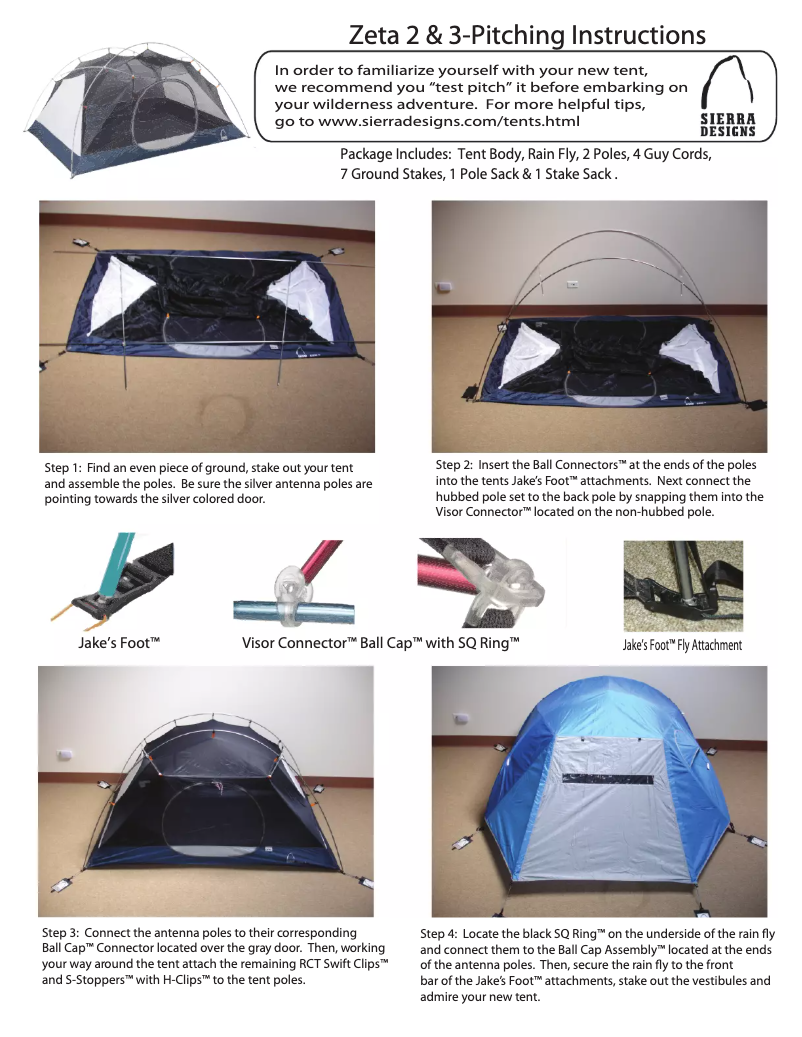 Zeta 2 & 3-Pitching Instructions

In order to familiarize yourself with your new tent, we recommend you "test pitch" it before embarking on your wilderness adventure. For more helpful tips, go to www.sierradesigns.com/tents.html

SIERRA DESIGNS

Package Includes: Tent Body, Rain Fly, 2 Poles, 4 Guy Cords, 7 Ground Stakes, 1 Pole Sack & 1 Stake Sack .

Step 1: Find an even piece of ground, stake out your tent and assemble the poles. Be sure the silver antenna poles are pointing towards the silver colored door.

Step 2: Insert the Ball Connectors™ at the ends of the poles into the tents Jake's Foot™ attachments. Next connect the hubbed pole set to the back pole by snapping them into the Visor Connector™ located on the non-hubbed pole.

Jake's Foot™

Visor Connector™ Ball Cap™ with SQ Ring™

Jake's Foot™ Fly Attachment

Step 3: Connect the antenna poles to their corresponding Ball Cap™ Connector located over the gray door. Then, working your way around the tent attach the remaining RCT Swift Clips™ and S-Stoppers™ with H-Clips™ to the tent poles.

Step 4: Locate the black SQ Ring™ on the underside of the rain fly and connect them to the Ball Cap Assembly™ located at the ends of the antenna poles. Then, secure the rain fly to the front bar of the Jake's Foot™ attachments, stake out the vestibules and admire your new tent.